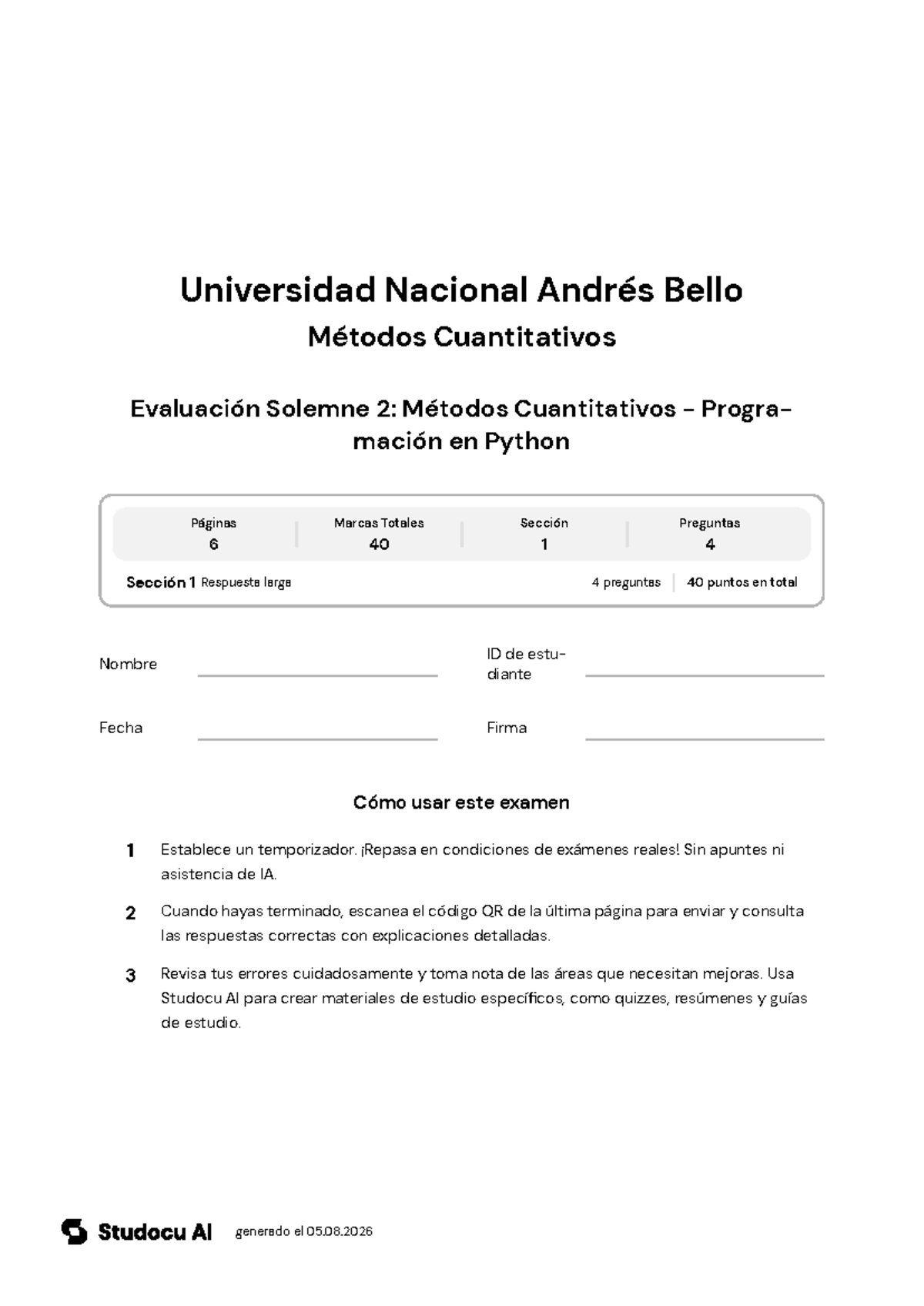 Universidad Nacional Andrés Bello

Métodos Cuantitativos

Evaluación Solemne 2: Métodos Cuantitativos - Programación en Python

| Páginas | Marcas Totales | Sección | Preguntas |
|---|---|---|---|
| 6 | 40 | 1 | 4 |

Sección 1 Respuesta larga    4 preguntas | 40 puntos en total

Nombre

ID de estudiante

Fecha

Firma

Cómo usar este examen

1 Establece un temporizador. ¡Repasa en condiciones de exámenes reales! Sin apuntes ni asistencia de IA.

2 Cuando hayas terminado, escanea el código QR de la última página para enviar y consulta las respuestas correctas con explicaciones detalladas.

3 Revisa tus errores cuidadosamente y toma nota de las áreas que necesitan mejoras. Usa Studocu AI para crear materiales de estudio específicos, como quizzes, resúmenes y guías de estudio.

Studocu AI generado el 05.08.2026